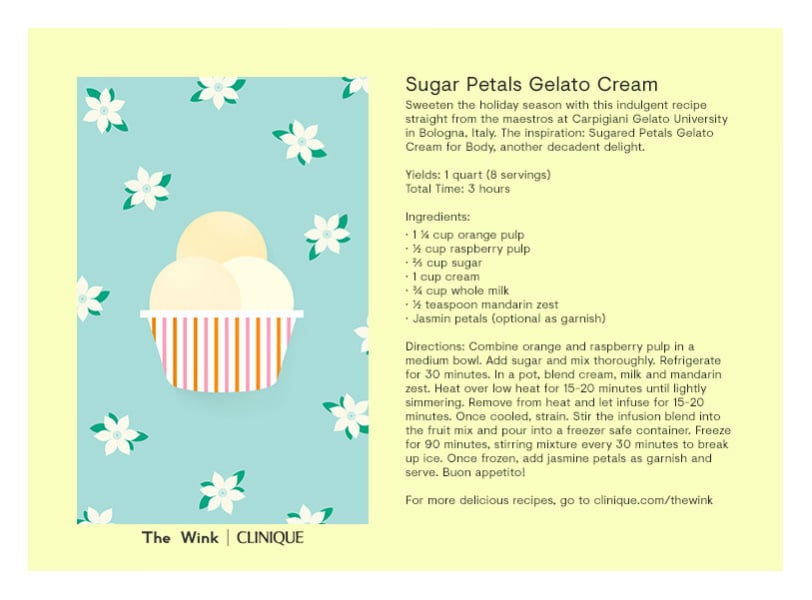 Sugar Petals Gelato Cream

Sweeten the holiday season with this indulgent recipe straight from the maestros at Carpigiani Gelato University in Bologna, Italy. The inspiration: Sugared Petals Gelato Cream for Body, another decadent delight.

Yields: 1 quart (8 servings)
Total Time: 3 hours

Ingredients:
· 1 ¼ cup orange pulp
· ½ cup raspberry pulp
· ⅔ cup sugar
· 1 cup cream
· ¾ cup whole milk
· ½ teaspoon mandarin zest
· Jasmin petals (optional as garnish)

Directions: Combine orange and raspberry pulp in a medium bowl. Add sugar and mix thoroughly. Refrigerate for 30 minutes. In a pot, blend cream, milk and mandarin zest. Heat over low heat for 15-20 minutes until lightly simmering. Remove from heat and let infuse for 15-20 minutes. Once cooled, strain. Stir the infusion blend into the fruit mix and pour into a freezer safe container. Freeze for 90 minutes, stirring mixture every 30 minutes to break up ice. Once frozen, add jasmine petals as garnish and serve. Buon appetito!

For more delicious recipes, go to clinique.com/thewink

The Wink | CLINIQUE